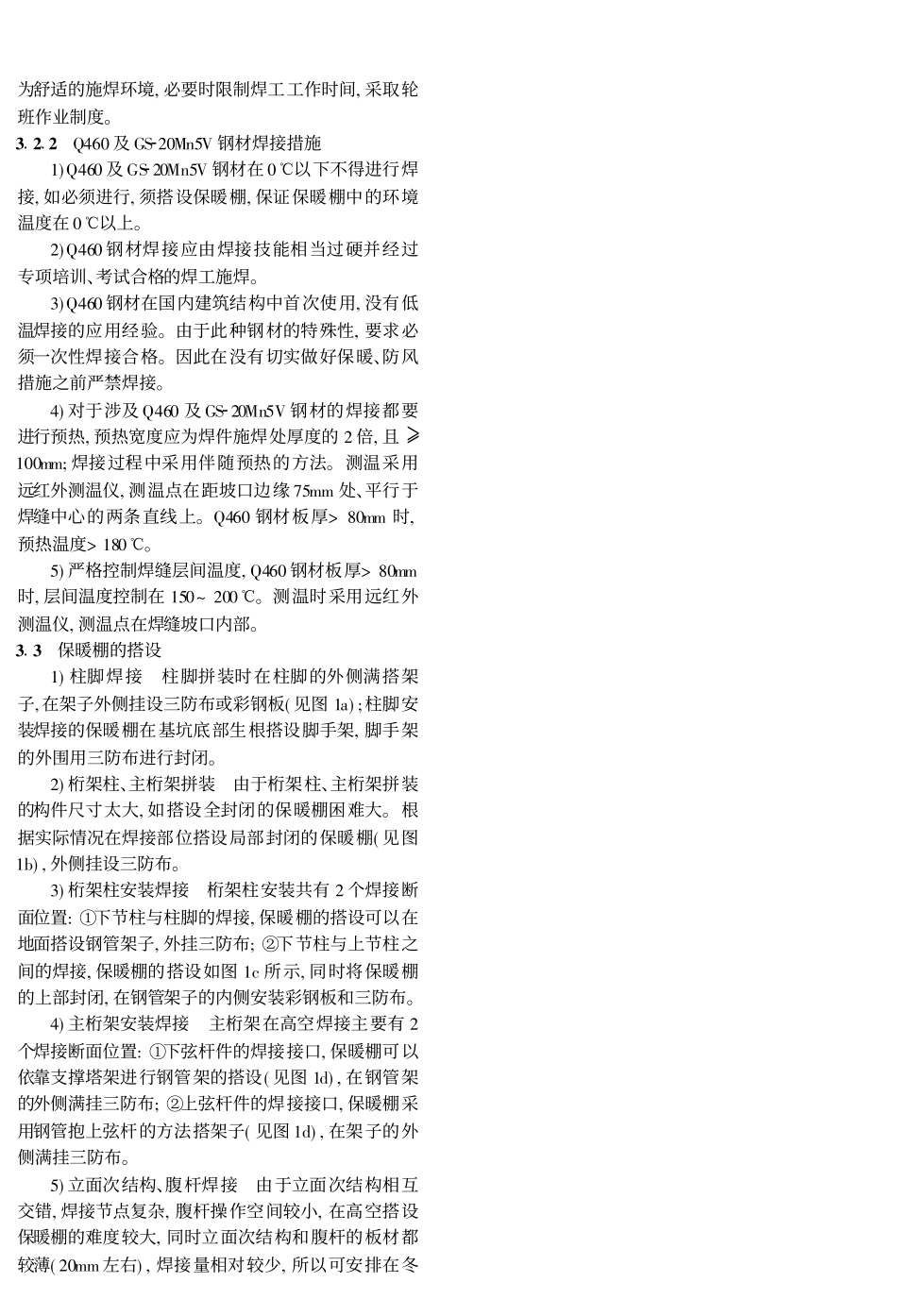 为舒适的施焊环境, 必要时限制焊工工作时间, 采取轮班作业制度。

3. 2. 2　Q460 及 GS-20Mn5V 钢材焊接措施

1) Q460 及 GS-20Mn5V 钢材在 0 ℃以下不得进行焊接, 如必须进行, 须搭设保暖棚, 保证保暖棚中的环境温度在 0 ℃以上。

2) Q460 钢材焊接应由焊接技能相当过硬并经过专项培训、考试合格的焊工施焊。

3) Q460 钢材在国内建筑结构中首次使用, 没有低温焊接的应用经验。由于此种钢材的特殊性, 要求必须一次性焊接合格。因此在没有切实做好保暖、防风措施之前严禁焊接。

4) 对于涉及 Q460 及 GS-20Mn5V 钢材的焊接都要进行预热, 预热宽度应为焊件施焊处厚度的 2 倍, 且 ≥ 100mm; 焊接过程中采用伴随预热的方法。测温采用远红外测温仪, 测温点在距坡口边缘 75mm 处、平行于焊缝中心的两条直线上。Q460 钢材板厚> 80mm 时, 预热温度> 180 ℃。

5) 严格控制焊缝层间温度, Q460 钢材板厚> 80mm 时, 层间温度控制在 150~ 200 ℃。测温时采用远红外测温仪, 测温点在焊缝坡口内部。

3. 3　保暖棚的搭设

1) 柱脚焊接　柱脚拼装时在柱脚的外侧满搭架子, 在架子外侧挂设三防布或彩钢板( 见图 1a) ; 柱脚安装焊接的保暖棚在基坑底部生根搭设脚手架, 脚手架的外围用三防布进行封闭。

2) 桁架柱、主桁架拼装　由于桁架柱、主桁架拼装的构件尺寸太大, 如搭设全封闭的保暖棚困难大。根据实际情况在焊接部位搭设局部封闭的保暖棚( 见图 1b) , 外侧挂设三防布。

3) 桁架柱安装焊接　桁架柱安装共有 2 个焊接断面位置: ①下节柱与柱脚的焊接, 保暖棚的搭设可以在地面搭设钢管架子, 外挂三防布; ②下节柱与上节柱之间的焊接, 保暖棚的搭设如图 1c 所示, 同时将保暖棚的上部封闭, 在钢管架子的内侧安装彩钢板和三防布。

4) 主桁架安装焊接　主桁架在高空焊接主要有 2 个焊接断面位置: ①下弦杆件的焊接接口, 保暖棚可以依靠支撑塔架进行钢管架的搭设( 见图 1d) , 在钢管架的外侧满挂三防布; ②上弦杆件的焊接接口, 保暖棚采用钢管抱上弦杆的方法搭架子( 见图 1d) , 在架子的外侧满挂三防布。

5) 立面次结构、腹杆焊接　由于立面次结构相互交错, 焊接节点复杂, 腹杆操作空间较小, 在高空搭设保暖棚的难度较大, 同时立面次结构和腹杆的板材都较薄( 20mm 左右) , 焊接量相对较少, 所以可安排在冬